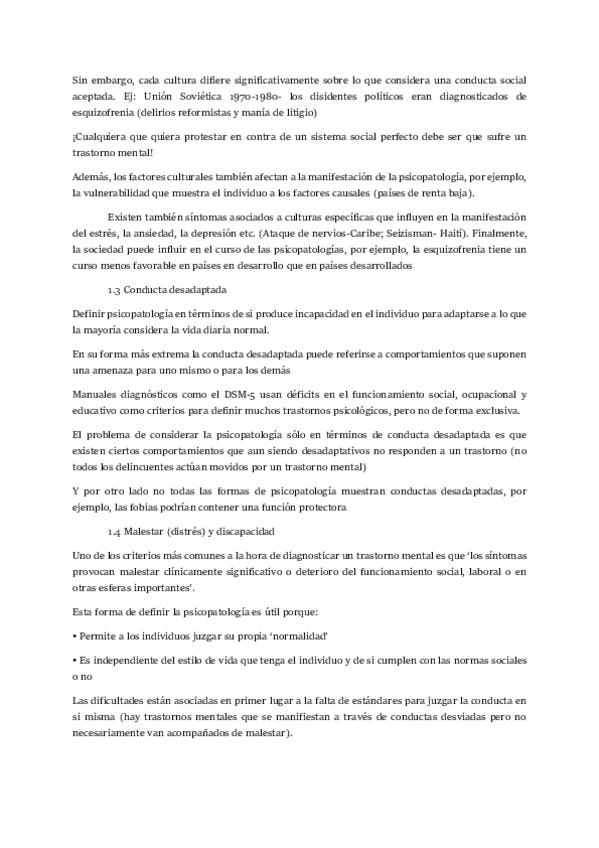 Sin embargo, cada cultura difiere significativamente sobre lo que considera una conducta social aceptada. Ej: Unión Soviética 1970-1980- los disidentes políticos eran diagnosticados de esquizofrenia (delirios reformistas y manía de litigio)

¡Cualquiera que quiera protestar en contra de un sistema social perfecto debe ser que sufre un trastorno mental!

Además, los factores culturales también afectan a la manifestación de la psicopatología, por ejemplo, la vulnerabilidad que muestra el individuo a los factores causales (países de renta baja).

Existen también síntomas asociados a culturas específicas que influyen en la manifestación del estrés, la ansiedad, la depresión etc. (Ataque de nervios-Caribe; Seizisman- Haití). Finalmente, la sociedad puede influir en el curso de las psicopatologías, por ejemplo, la esquizofrenia tiene un curso menos favorable en países en desarrollo que en países desarrollados

1.3 Conducta desadaptada

Definir psicopatología en términos de si produce incapacidad en el individuo para adaptarse a lo que la mayoría considera la vida diaria normal.

En su forma más extrema la conducta desadaptada puede referirse a comportamientos que suponen una amenaza para uno mismo o para los demás

Manuales diagnósticos como el DSM-5 usan déficits en el funcionamiento social, ocupacional y educativo como criterios para definir muchos trastornos psicológicos, pero no de forma exclusiva.

El problema de considerar la psicopatología sólo en términos de conducta desadaptada es que existen ciertos comportamientos que aun siendo desadaptativos no responden a un trastorno (no todos los delincuentes actúan movidos por un trastorno mental)

Y por otro lado no todas las formas de psicopatología muestran conductas desadaptadas, por ejemplo, las fobias podrían contener una función protectora

1.4 Malestar (distrés) y discapacidad

Uno de los criterios más comunes a la hora de diagnosticar un trastorno mental es que 'los síntomas provocan malestar clínicamente significativo o deterioro del funcionamiento social, laboral o en otras esferas importantes'.

Esta forma de definir la psicopatología es útil porque:

• Permite a los individuos juzgar su propia 'normalidad'

• Es independiente del estilo de vida que tenga el individuo y de si cumplen con las normas sociales o no

Las dificultades están asociadas en primer lugar a la falta de estándares para juzgar la conducta en sí misma (hay trastornos mentales que se manifiestan a través de conductas desviadas pero no necesariamente van acompañados de malestar).